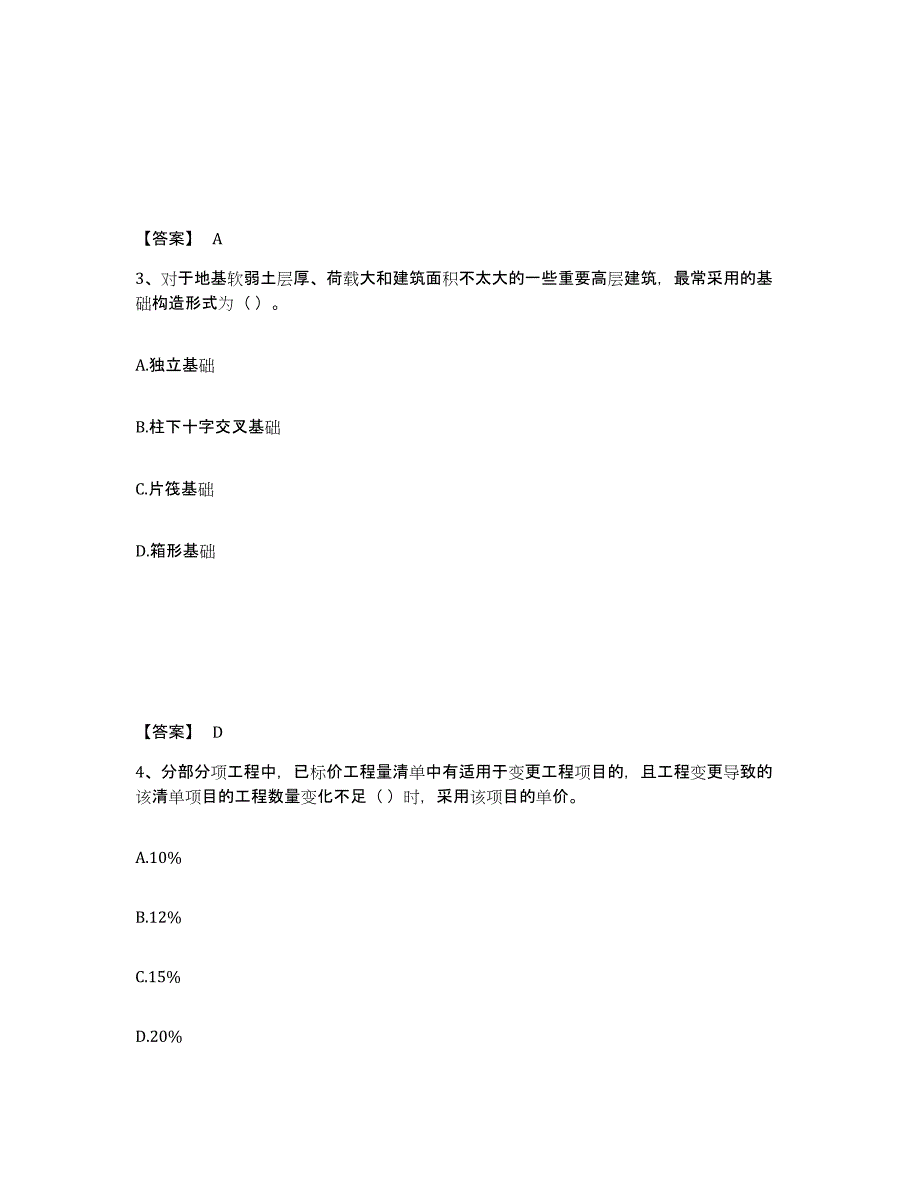 【答案】 A

3、对于地基软弱土层厚、荷载大和建筑面积不太大的一些重要高层建筑，最常采用的基础构造形式为（ ）。

A.独立基础

B.柱下十字交叉基础

C.片筏基础

D.箱形基础

【答案】 D

4、分部分项工程中，已标价工程量清单中有适用于变更工程项目的，且工程变更导致的该清单项目的工程数量变化不足（ ）时，采用该项目的单价。

A.10%

B.12%

C.15%

D.20%